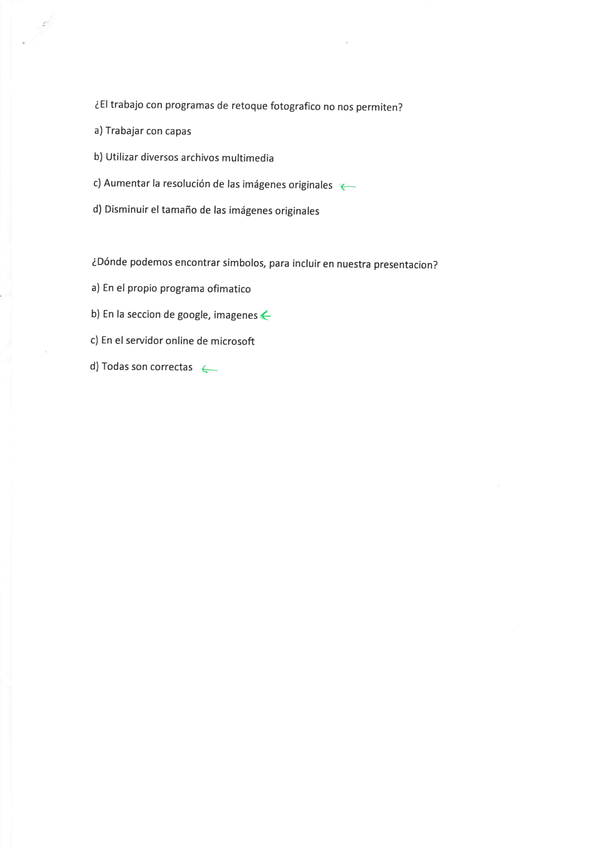 ¿El trabajo con programas de retoque fotografico no nos permiten?

a) Trabajar con capas

b) Utilizar diversos archivos multimedia

c) Aumentar la resolución de las imágenes originales ←

d) Disminuir el tamaño de las imágenes originales

¿Dónde podemos encontrar simbolos, para incluir en nuestra presentacion?

a) En el propio programa ofimatico

b) En la seccion de google, imagenes ←

c) En el servidor online de microsoft

d) Todas son correctas ←